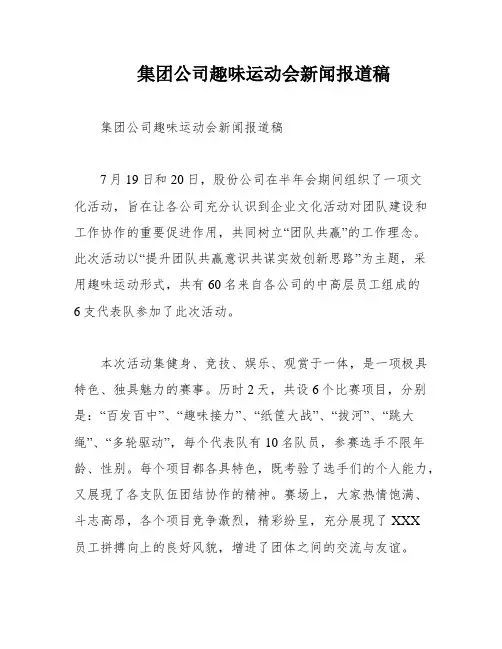 集团公司趣味运动会新闻报道稿

集团公司趣味运动会新闻报道稿

7月19日和20日，股份公司在半年会期间组织了一项文化活动，旨在让各公司充分认识到企业文化活动对团队建设和工作协作的重要促进作用，共同树立“团队共赢”的工作理念。此次活动以“提升团队共赢意识共谋实效创新思路”为主题，采用趣味运动形式，共有60名来自各公司的中高层员工组成的6支代表队参加了此次活动。

本次活动集健身、竞技、娱乐、观赏于一体，是一项极具特色、独具魅力的赛事。历时2天，共设6个比赛项目，分别是：“百发百中”、“趣味接力”、“纸筐大战”、“拔河”、“跳大绳”、“多轮驱动”，每个代表队有10名队员，参赛选手不限年龄、性别。每个项目都各具特色，既考验了选手们的个人能力，又展现了各支队伍团结协作的精神。赛场上，大家热情饱满、斗志高昂，各个项目竞争激烈，精彩纷呈，充分展现了XXX员工拼搏向上的良好风貌，增进了团体之间的交流与友谊。